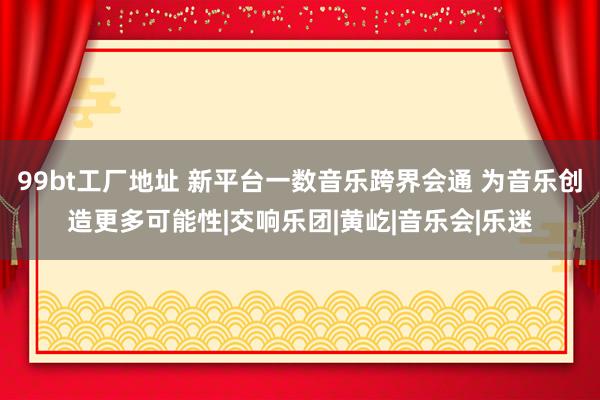 99bt工厂地址 新平台一数音乐跨界会通 为音乐创造更多可能性|交响乐团|黄屹|音乐会|乐迷